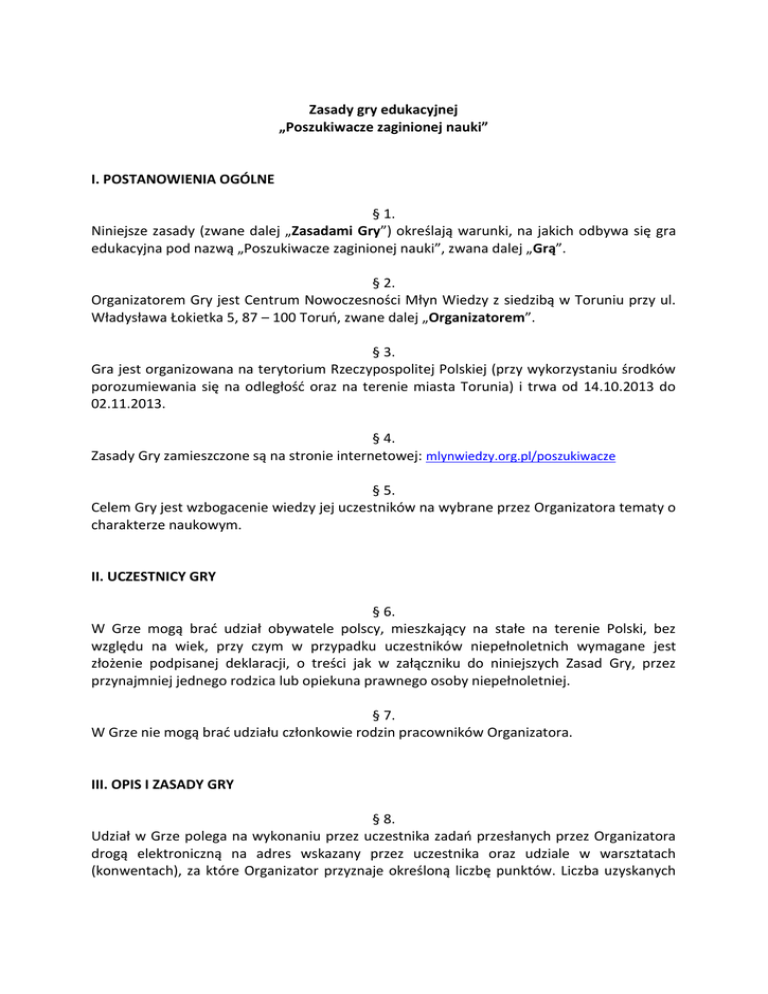 Zasady gry edukacyjnej
„Poszukiwacze zaginionej nauki”

I. POSTANOWIENIA OGÓLNE

§ 1.
Niniejsze zasady (zwane dalej „Zasadami Gry”) określają warunki, na jakich odbywa się gra edukacyjna pod nazwą „Poszukiwacze zaginionej nauki”, zwana dalej „Grą”.

§ 2.
Organizatorem Gry jest Centrum Nowoczesności Młyn Wiedzy z siedzibą w Toruniu przy ul. Władysława Łokietka 5, 87 – 100 Toruń, zwane dalej „Organizatorem”.

§ 3.
Gra jest organizowana na terytorium Rzeczypospolitej Polskiej (przy wykorzystaniu środków porozumiewania się na odległość oraz na terenie miasta Torunia) i trwa od 14.10.2013 do 02.11.2013.

§ 4.
Zasady Gry zamieszczone są na stronie internetowej: mlynwiedzy.org.pl/poszukiwacze

§ 5.
Celem Gry jest wzbogacenie wiedzy jej uczestników na wybrane przez Organizatora tematy o charakterze naukowym.

II. UCZESTNICY GRY

§ 6.
W Grze mogą brać udział obywatele polscy, mieszkający na stałe na terenie Polski, bez względu na wiek, przy czym w przypadku uczestników niepełnoletnich wymagane jest złożenie podpisanej deklaracji, o treści jak w załączniku do niniejszych Zasad Gry, przez przynajmniej jednego rodzica lub opiekuna prawnego osoby niepełnoletniej.

§ 7.
W Grze nie mogą brać udziału członkowie rodzin pracowników Organizatora.

III. OPIS I ZASADY GRY

§ 8.
Udział w Grze polega na wykonaniu przez uczestnika zadań przesłanych przez Organizatora drogą elektroniczną na adres wskazany przez uczestnika oraz udziale w warsztatach (konwentach), za które Organizator przyznaje określoną liczbę punktów. Liczba uzyskanych